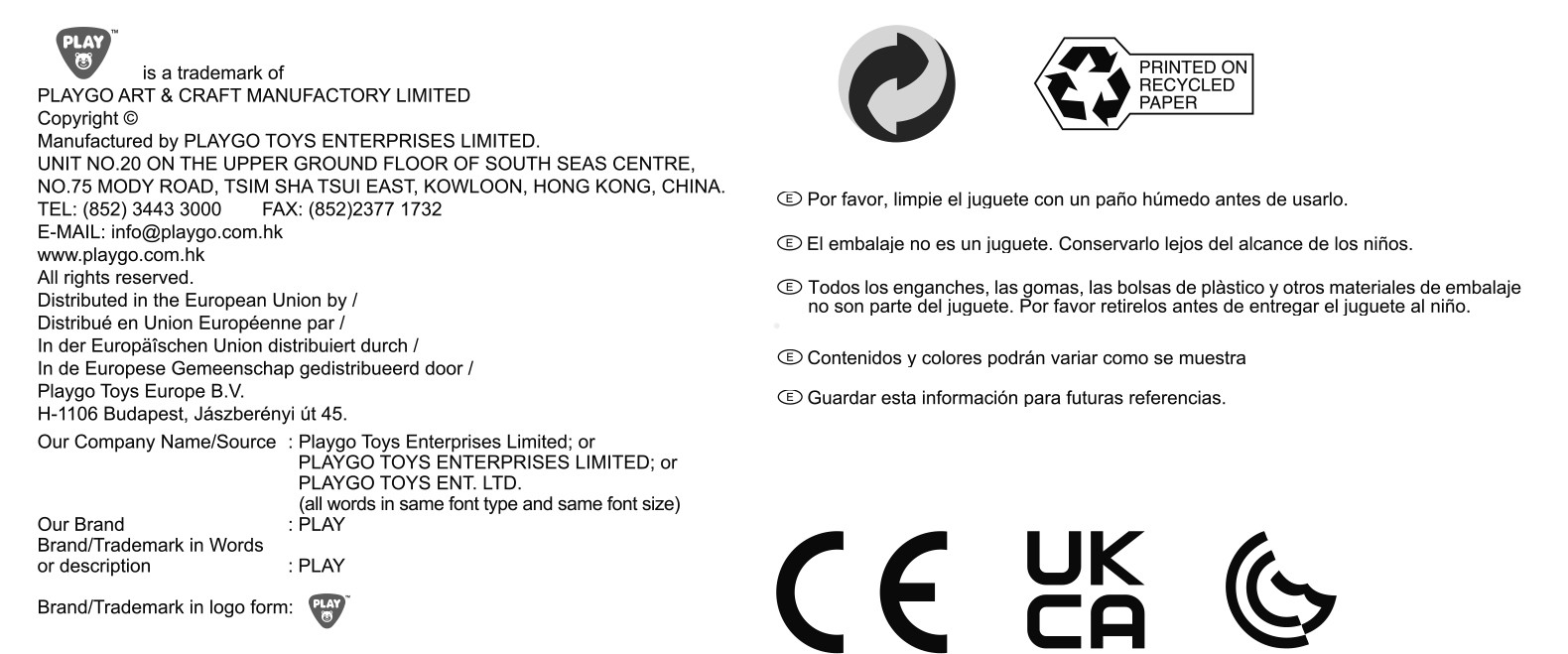 PLAY™ is a trademark of
PLAYGO ART & CRAFT MANUFACTORY LIMITED
Copyright ©
Manufactured by PLAYGO TOYS ENTERPRISES LIMITED.
UNIT NO.20 ON THE UPPER GROUND FLOOR OF SOUTH SEAS CENTRE, NO.75 MODY ROAD, TSIM SHA TSUI EAST, KOWLOON, HONG KONG, CHINA.
TEL: (852) 3443 3000 FAX: (852)2377 1732
E-MAIL: info@playgo.com.hk
www.playgo.com.hk
All rights reserved.
Distributed in the European Union by /
Distribué en Union Européenne par /
In der Europäischen Union distribuiert durch /
In de Europese Gemeenschap gedistribueerd door /
Playgo Toys Europe B.V.
H-1106 Budapest, Jászberényi út 45.

Our Company Name/Source : Playgo Toys Enterprises Limited; or PLAYGO TOYS ENTERPRISES LIMITED; or PLAYGO TOYS ENT. LTD. (all words in same font type and same font size)
Our Brand : PLAY
Brand/Trademark in Words or description : PLAY

Brand/Trademark in logo form: PLAY™

PRINTED ON RECYCLED PAPER

Ⓔ Por favor, limpie el juguete con un paño húmedo antes de usarlo.

Ⓔ El embalaje no es un juguete. Conservarlo lejos del alcance de los niños.

Ⓔ Todos los enganches, las gomas, las bolsas de plàstico y otros materiales de embalaje no son parte del juguete. Por favor retirelos antes de entregar el juguete al niño.

Ⓔ Contenidos y colores podrán variar como se muestra

Ⓔ Guardar esta información para futuras referencias.

CE UK CA